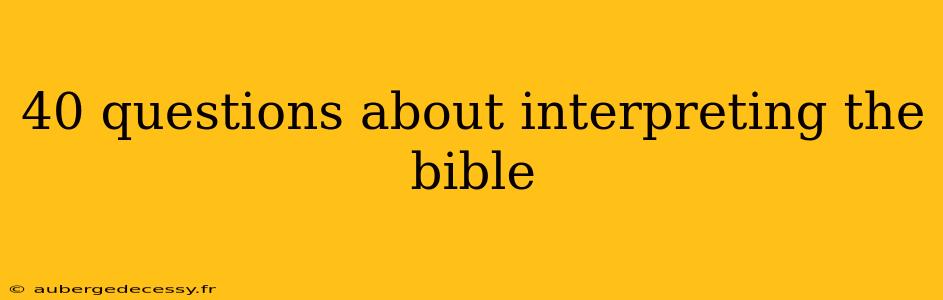 40 questions about interpreting the bible

© aubergedecessy.fr